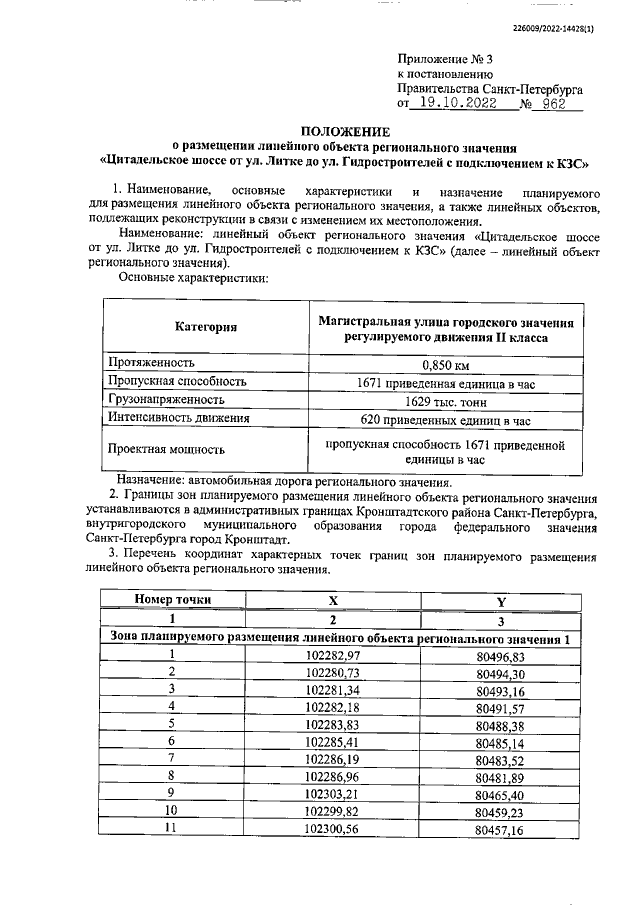 226009/2022-14428(1)

Приложение № 3
к постановлению
Правительства Санкт-Петербурга
от 19.10.2022 № 962

ПОЛОЖЕНИЕ
о размещении линейного объекта регионального значения
«Цитадельское шоссе от ул. Литке до ул. Гидростроителей с подключением к КЗС»

1. Наименование, основные характеристики и назначение планируемого для размещения линейного объекта регионального значения, а также линейных объектов, подлежащих реконструкции в связи с изменением их местоположения.

Наименование: линейный объект регионального значения «Цитадельское шоссе от ул. Литке до ул. Гидростроителей с подключением к КЗС» (далее – линейный объект регионального значения).

Основные характеристики:

| Категория | Магистральная улица городского значения регулируемого движения II класса |
|---|---|
| Протяженность | 0,850 км |
| Пропускная способность | 1671 приведенная единица в час |
| Грузонапряженность | 1629 тыс. тонн |
| Интенсивность движения | 620 приведенных единиц в час |
| Проектная мощность | пропускная способность 1671 приведенной единицы в час |

Назначение: автомобильная дорога регионального значения.

2. Границы зон планируемого размещения линейного объекта регионального значения устанавливаются в административных границах Кронштадтского района Санкт-Петербурга, внутригородского муниципального образования города федерального значения Санкт-Петербурга город Кронштадт.

3. Перечень координат характерных точек границ зон планируемого размещения линейного объекта регионального значения.

| Номер точки | X | Y |
|---|---|---|
| 1 | 2 | 3 |
| Зона планируемого размещения линейного объекта регионального значения 1 | | |
| 1 | 102282,97 | 80496,83 |
| 2 | 102280,73 | 80494,30 |
| 3 | 102281,34 | 80493,16 |
| 4 | 102282,18 | 80491,57 |
| 5 | 102283,83 | 80488,38 |
| 6 | 102285,41 | 80485,14 |
| 7 | 102286,19 | 80483,52 |
| 8 | 102286,96 | 80481,89 |
| 9 | 102303,21 | 80465,40 |
| 10 | 102299,82 | 80459,23 |
| 11 | 102300,56 | 80457,16 |